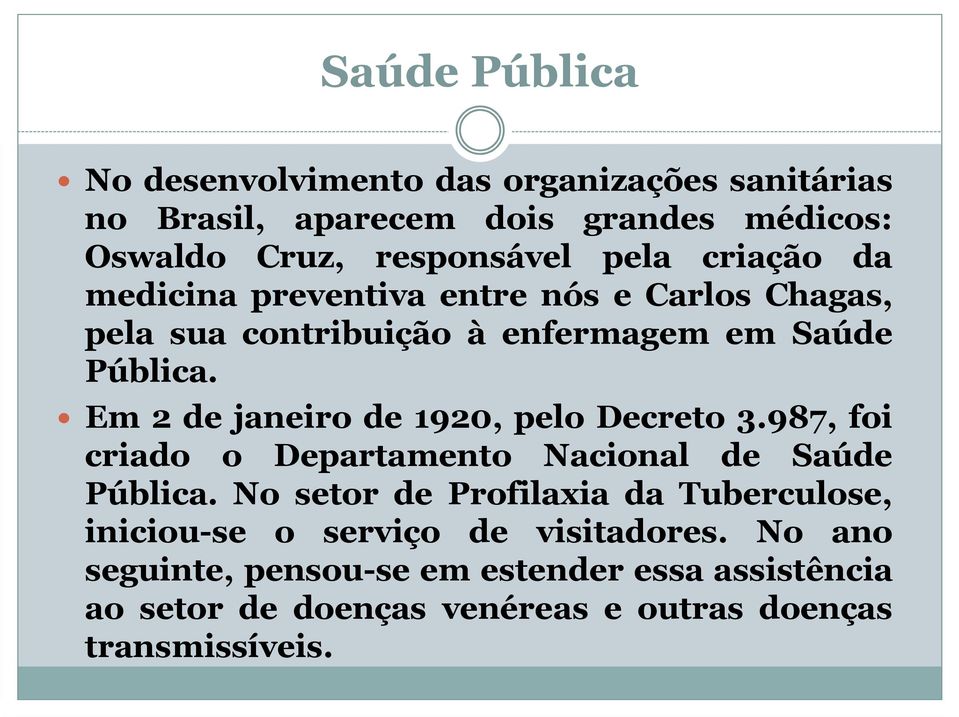 Saúde Pública

No desenvolvimento das organizações sanitárias no Brasil, aparecem dois grandes médicos: Oswaldo Cruz, responsável pela criação da medicina preventiva entre nós e Carlos Chagas, pela sua contribuição à enfermagem em Saúde Pública.

Em 2 de janeiro de 1920, pelo Decreto 3.987, foi criado o Departamento Nacional de Saúde Pública. No setor de Profilaxia da Tuberculose, iniciou-se o serviço de visitadores. No ano seguinte, pensou-se em estender essa assistência ao setor de doenças venéreas e outras doenças transmissíveis.